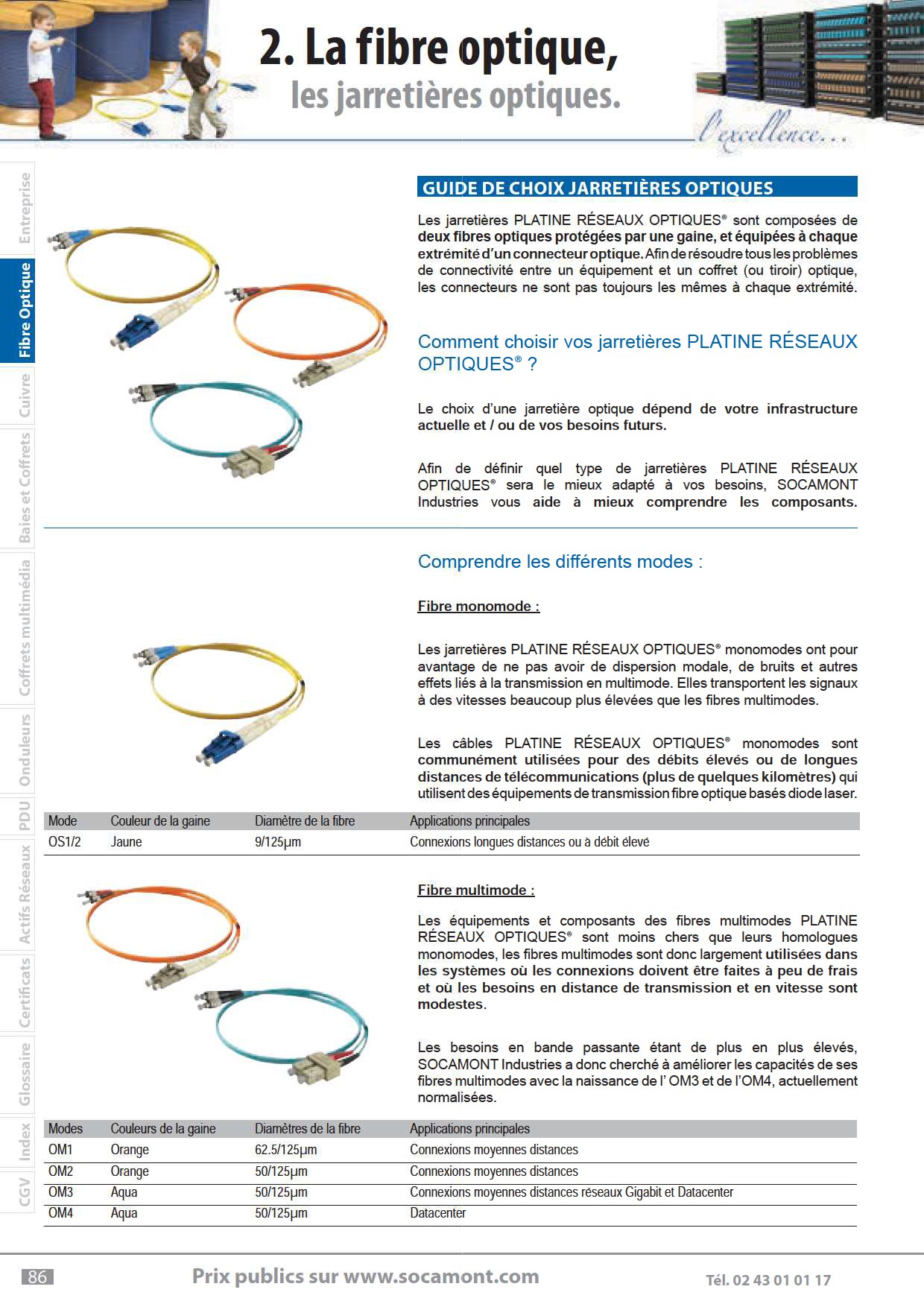 2. La fibre optique,
les jarretières optiques.

l'excellence...

Entreprise
Fibre Optique
Cuivre
Baies et Coffrets
Coffrets multimédia
Onduleurs
PDU
Actifs Réseaux
Certificats
Glossaire
Index
CGV

GUIDE DE CHOIX JARRETIÈRES OPTIQUES

Les jarretières PLATINE RÉSEAUX OPTIQUES® sont composées de deux fibres optiques protégées par une gaine, et équipées à chaque extrémité d'un connecteur optique. Afin de résoudre tous les problèmes de connectivité entre un équipement et un coffret (ou tiroir) optique, les connecteurs ne sont pas toujours les mêmes à chaque extrémité.

Comment choisir vos jarretières PLATINE RÉSEAUX OPTIQUES® ?

Le choix d'une jarretière optique dépend de votre infrastructure actuelle et / ou de vos besoins futurs.

Afin de définir quel type de jarretières PLATINE RÉSEAUX OPTIQUES® sera le mieux adapté à vos besoins, SOCAMONT Industries vous aide à mieux comprendre les composants.

Comprendre les différents modes :

Fibre monomode :

Les jarretières PLATINE RÉSEAUX OPTIQUES® monomodes ont pour avantage de ne pas avoir de dispersion modale, de bruits et autres effets liés à la transmission en multimode. Elles transportent les signaux à des vitesses beaucoup plus élevées que les fibres multimodes.

Les câbles PLATINE RÉSEAUX OPTIQUES® monomodes sont communément utilisées pour des débits élevés ou de longues distances de télécommunications (plus de quelques kilomètres) qui utilisent des équipements de transmission fibre optique basés diode laser.

| Mode | Couleur de la gaine | Diamètre de la fibre | Applications principales |
|---|---|---|---|
| OS1/2 | Jaune | 9/125µm | Connexions longues distances ou à débit élevé |

Fibre multimode :

Les équipements et composants des fibres multimodes PLATINE RÉSEAUX OPTIQUES® sont moins chers que leurs homologues monomodes, les fibres multimodes sont donc largement utilisées dans les systèmes où les connexions doivent être faites à peu de frais et où les besoins en distance de transmission et en vitesse sont modestes.

Les besoins en bande passante étant de plus en plus élevés, SOCAMONT Industries a donc cherché à améliorer les capacités de ses fibres multimodes avec la naissance de l' OM3 et de l'OM4, actuellement normalisées.

| Modes | Couleurs de la gaine | Diamètres de la fibre | Applications principales |
|---|---|---|---|
| OM1 | Orange | 62.5/125µm | Connexions moyennes distances |
| OM2 | Orange | 50/125µm | Connexions moyennes distances |
| OM3 | Aqua | 50/125µm | Connexions moyennes distances réseaux Gigabit et Datacenter |
| OM4 | Aqua | 50/125µm | Datacenter |

86 Prix publics sur www.socamont.com Tél. 02 43 01 01 17